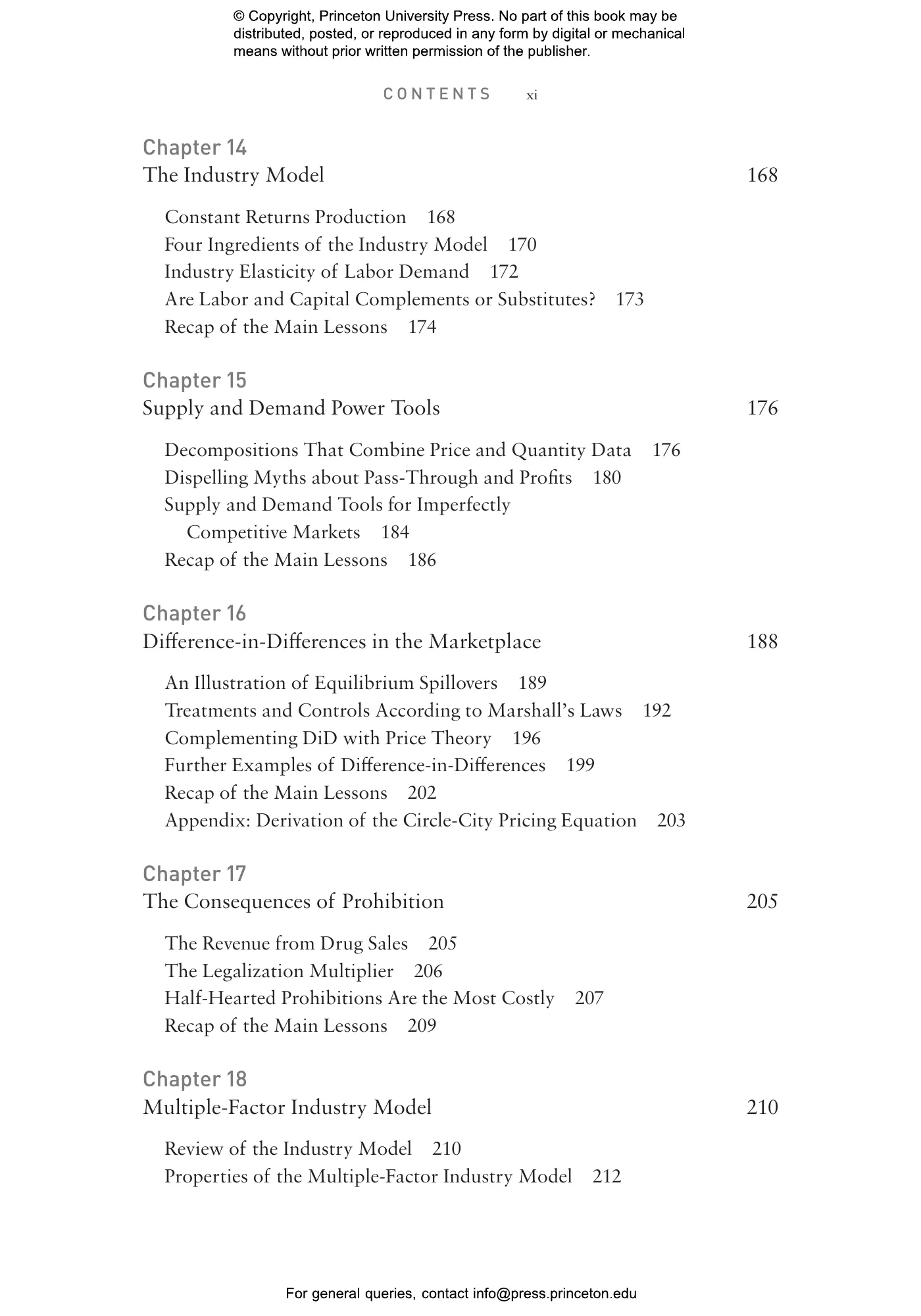 © Copyright, Princeton University Press. No part of this book may be distributed, posted, or reproduced in any form by digital or mechanical means without prior written permission of the publisher.

CONTENTS xi

Chapter 14
The Industry Model 168

Constant Returns Production 168
Four Ingredients of the Industry Model 170
Industry Elasticity of Labor Demand 172
Are Labor and Capital Complements or Substitutes? 173
Recap of the Main Lessons 174

Chapter 15
Supply and Demand Power Tools 176

Decompositions That Combine Price and Quantity Data 176
Dispelling Myths about Pass-Through and Profits 180
Supply and Demand Tools for Imperfectly Competitive Markets 184
Recap of the Main Lessons 186

Chapter 16
Difference-in-Differences in the Marketplace 188

An Illustration of Equilibrium Spillovers 189
Treatments and Controls According to Marshall's Laws 192
Complementing DiD with Price Theory 196
Further Examples of Difference-in-Differences 199
Recap of the Main Lessons 202
Appendix: Derivation of the Circle-City Pricing Equation 203

Chapter 17
The Consequences of Prohibition 205

The Revenue from Drug Sales 205
The Legalization Multiplier 206
Half-Hearted Prohibitions Are the Most Costly 207
Recap of the Main Lessons 209

Chapter 18
Multiple-Factor Industry Model 210

Review of the Industry Model 210
Properties of the Multiple-Factor Industry Model 212

For general queries, contact info@press.princeton.edu